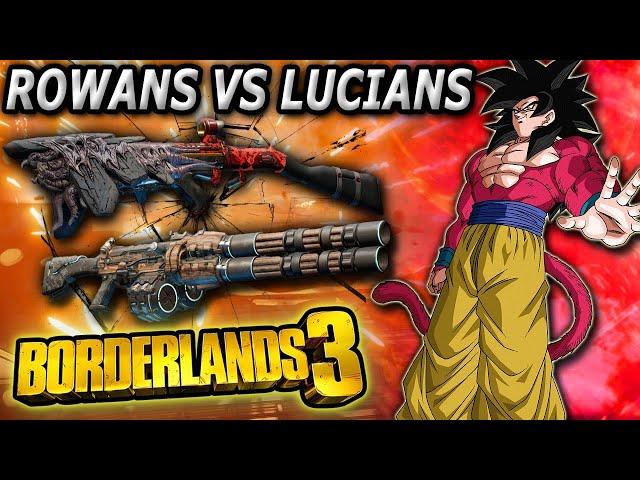 ROWANS VS LUCIANS

BORDERLANDS 3